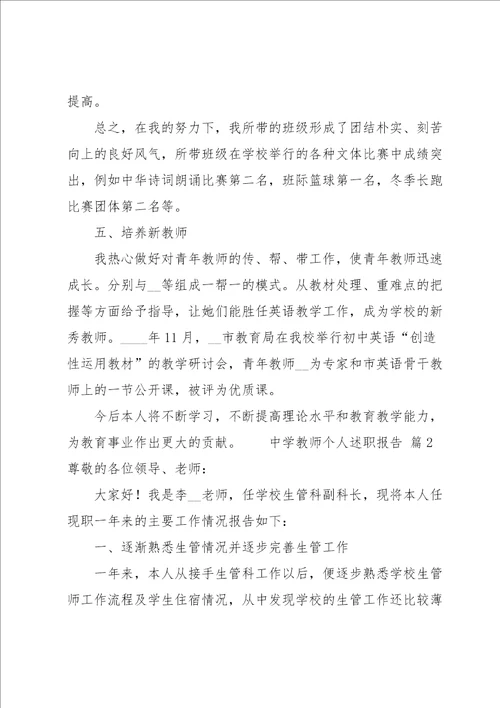 提高。

总之，在我的努力下，我所带的班级形成了团结朴实、刻苦向上的良好风气，所带班级在学校举行的各种文体比赛中成绩突出，例如中华诗词朗诵比赛第二名，班际篮球第一名，冬季长跑比赛团体第二名等。

五、培养新教师

我热心做好对青年教师的传、帮、带工作，使青年教师迅速成长。分别与__等组成一帮一的模式。从教材处理、重难点的把握等方面给予指导，让她们能胜任英语教学工作，成为学校的新秀教师。____年11月，__市教育局在我校举行初中英语“创造性运用教材”的教学研讨会，青年教师__为专家和市英语骨干教师上的一节公开课，被评为优质课。

今后本人将不断学习，不断提高理论水平和教育教学能力，为教育事业作出更大的贡献。　　中学教师个人述职报告 篇2

尊敬的各位领导、老师：

大家好！我是李__老师，任学校生管科副科长，现将本人任现职一年来的主要工作情况报告如下：

一、逐渐熟悉生管情况并逐步完善生管工作

一年来，本人从接手生管科工作以后，便逐步熟悉学校生管师工作流程及学生住宿情况，从中发现学校的生管工作还比较薄